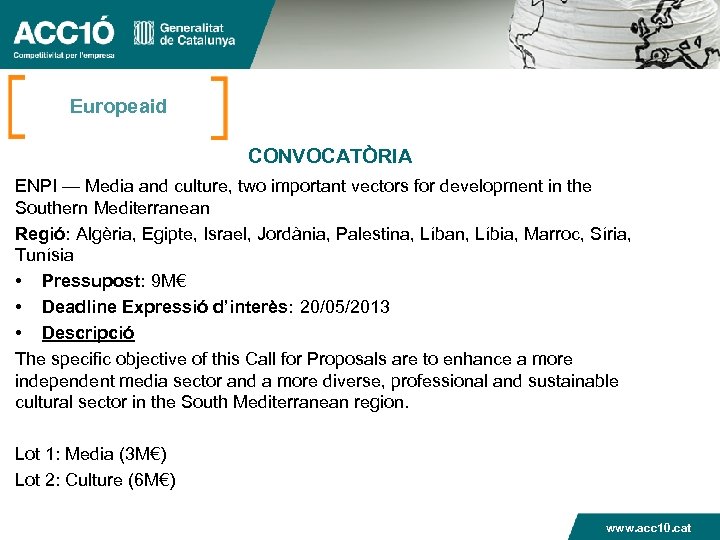 ACC1Ó
Competitivitat per l'empresa

Generalitat de Catalunya

Europeaid

CONVOCATÒRIA

ENPI — Media and culture, two important vectors for development in the Southern Mediterranean

Regió: Algèria, Egipte, Israel, Jordània, Palestina, Líban, Líbia, Marroc, Síria, Tunísia

• Pressupost: 9M€
• Deadline Expressió d'interès: 20/05/2013
• Descripció

The specific objective of this Call for Proposals are to enhance a more independent media sector and a more diverse, professional and sustainable cultural sector in the South Mediterranean region.

Lot 1: Media (3M€)
Lot 2: Culture (6M€)

www.acc10.cat